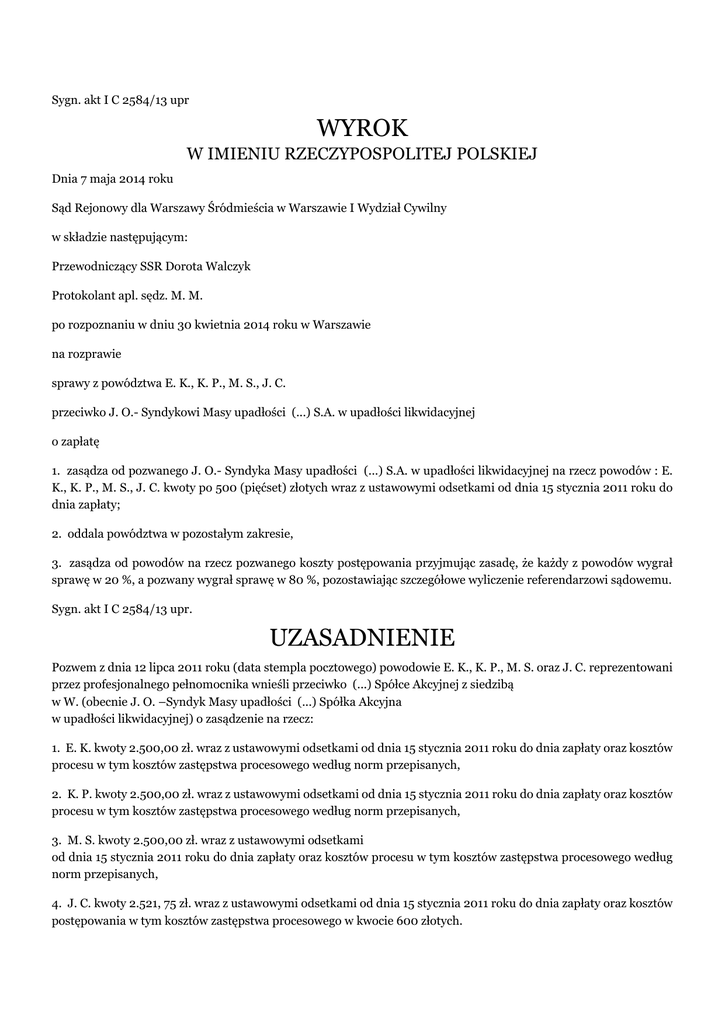 Sygn. akt I C 2584/13 upr

WYROK
W IMIENIU RZECZYPOSPOLITEJ POLSKIEJ

Dnia 7 maja 2014 roku

Sąd Rejonowy dla Warszawy Śródmieścia w Warszawie I Wydział Cywilny

w składzie następującym:

Przewodniczący SSR Dorota Walczyk

Protokolant apl. sędz. M. M.

po rozpoznaniu w dniu 30 kwietnia 2014 roku w Warszawie

na rozprawie

sprawy z powództwa E. K., K. P., M. S., J. C.

przeciwko J. O.- Syndykowi Masy upadłości (...) S.A. w upadłości likwidacyjnej

o zapłatę

1. zasądza od pozwanego J. O.- Syndyka Masy upadłości (...) S.A. w upadłości likwidacyjnej na rzecz powodów : E. K., K. P., M. S., J. C. kwoty po 500 (pięćset) złotych wraz z ustawowymi odsetkami od dnia 15 stycznia 2011 roku do dnia zapłaty;

2. oddala powództwa w pozostałym zakresie,

3. zasądza od powodów na rzecz pozwanego koszty postępowania przyjmując zasadę, że każdy z powodów wygrał sprawę w 20 %, a pozwany wygrał sprawę w 80 %, pozostawiając szczegółowe wyliczenie referendarzowi sądowemu.

Sygn. akt I C 2584/13 upr.

UZASADNIENIE

Pozwem z dnia 12 lipca 2011 roku (data stempla pocztowego) powodowie E. K., K. P., M. S. oraz J. C. reprezentowani przez profesjonalnego pełnomocnika wnieśli przeciwko (...) Spółce Akcyjnej z siedzibą w W. (obecnie J. O. –Syndyk Masy upadłości (...) Spółka Akcyjna w upadłości likwidacyjnej) o zasądzenie na rzecz:

1. E. K. kwoty 2.500,00 zł. wraz z ustawowymi odsetkami od dnia 15 stycznia 2011 roku do dnia zapłaty oraz kosztów procesu w tym kosztów zastępstwa procesowego według norm przepisanych,

2. K. P. kwoty 2.500,00 zł. wraz z ustawowymi odsetkami od dnia 15 stycznia 2011 roku do dnia zapłaty oraz kosztów procesu w tym kosztów zastępstwa procesowego według norm przepisanych,

3. M. S. kwoty 2.500,00 zł. wraz z ustawowymi odsetkami od dnia 15 stycznia 2011 roku do dnia zapłaty oraz kosztów procesu w tym kosztów zastępstwa procesowego według norm przepisanych,

4. J. C. kwoty 2.521, 75 zł. wraz z ustawowymi odsetkami od dnia 15 stycznia 2011 roku do dnia zapłaty oraz kosztów postępowania w tym kosztów zastępstwa procesowego w kwocie 600 złotych.